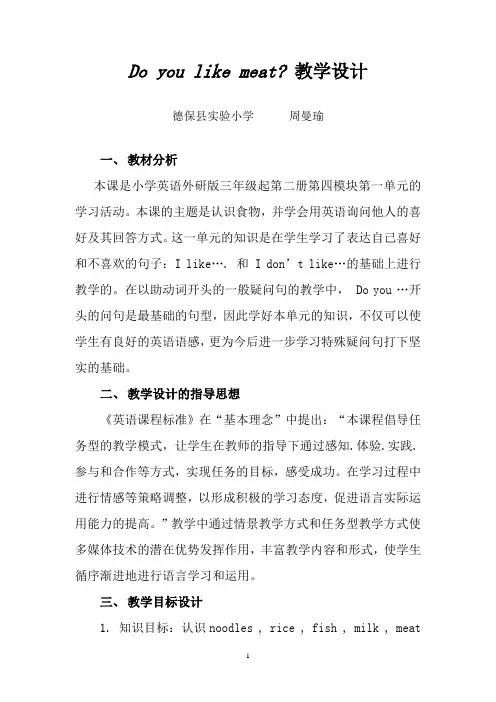 Do you like meat?教学设计

德保县实验小学 周曼瑜

一、教材分析

本课是小学英语外研版三年级起第二册第四模块第一单元的学习活动。本课的主题是认识食物，并学会用英语询问他人的喜好及其回答方式。这一单元的知识是在学生学习了表达自己喜好和不喜欢的句子：I like…. 和 I don't like…的基础上进行教学的。在以助动词开头的一般疑问句的教学中，Do you …开头的问句是最基础的句型，因此学好本单元的知识，不仅可以使学生有良好的英语语感，更为今后进一步学习特殊疑问句打下坚实的基础。

二、教学设计的指导思想

《英语课程标准》在“基本理念”中提出：“本课程倡导任务型的教学模式，让学生在教师的指导下通过感知.体验.实践.参与和合作等方式，实现任务的目标，感受成功。在学习过程中进行情感等策略调整，以形成积极的学习态度，促进语言实际运用能力的提高。”教学中通过情景教学方式和任务型教学方式使多媒体技术的潜在优势发挥作用，丰富教学内容和形式，使学生循序渐进地进行语言学习和运用。

三、教学目标设计

1. 知识目标：认识noodles , rice , fish , milk , meat

1